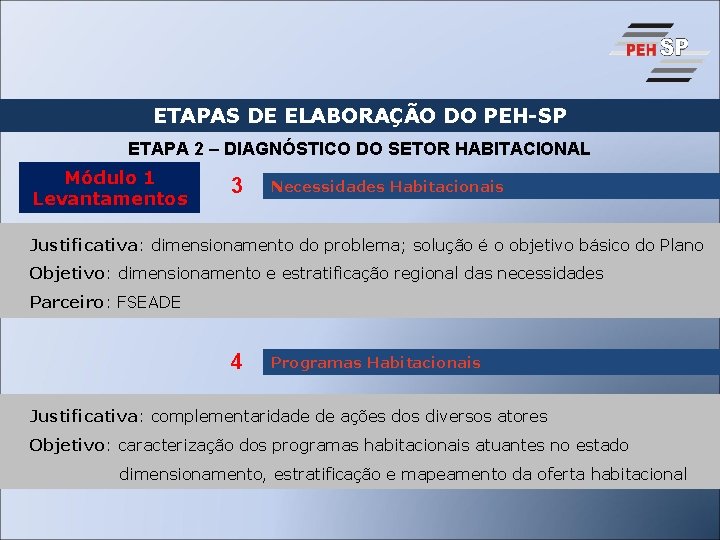 PEH SP

ETAPAS DE ELABORAÇÃO DO PEH-SP

ETAPA 2 – DIAGNÓSTICO DO SETOR HABITACIONAL

Módulo 1
Levantamentos

3 Necessidades Habitacionais

Justificativa: dimensionamento do problema; solução é o objetivo básico do Plano
Objetivo: dimensionamento e estratificação regional das necessidades
Parceiro: FSEADE

4 Programas Habitacionais

Justificativa: complementaridade de ações dos diversos atores
Objetivo: caracterização dos programas habitacionais atuantes no estado
dimensionamento, estratificação e mapeamento da oferta habitacional